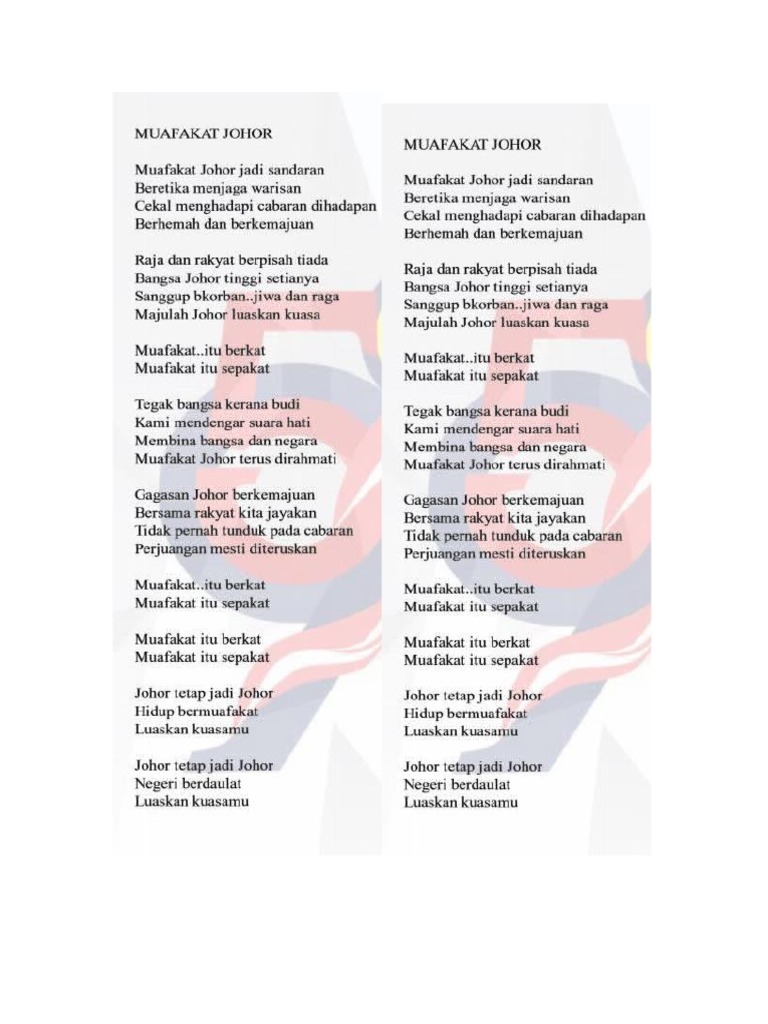 MUAFAKAT JOHOR

Muafakat Johor jadi sandaran
Beretika menjaga warisan
Cekal menghadapi cabaran dihadapan
Berhemah dan berkemajuan

Raja dan rakyat berpisah tiada
Bangsa Johor tinggi setianya
Sanggup bkorban..jiwa dan raga
Majulah Johor luaskan kuasa

Muafakat..itu berkat
Muafakat itu sepakat

Tegak bangsa kerana budi
Kami mendengar suara hati
Membina bangsa dan negara
Muafakat Johor terus dirahmati

Gagasan Johor berkemajuan
Bersama rakyat kita jayakan
Tidak pernah tunduk pada cabaran
Perjuangan mesti diteruskan

Muafakat..itu berkat
Muafakat itu sepakat

Muafakat itu berkat
Muafakat itu sepakat

Johor tetap jadi Johor
Hidup bermuafakat
Luaskan kuasamu

Johor tetap jadi Johor
Negeri berdaulat
Luaskan kuasamu

MUAFAKAT JOHOR

Muafakat Johor jadi sandaran
Beretika menjaga warisan
Cekal menghadapi cabaran dihadapan
Berhemah dan berkemajuan

Raja dan rakyat berpisah tiada
Bangsa Johor tinggi setianya
Sanggup bkorban..jiwa dan raga
Majulah Johor luaskan kuasa

Muafakat..itu berkat
Muafakat itu sepakat

Tegak bangsa kerana budi
Kami mendengar suara hati
Membina bangsa dan negara
Muafakat Johor terus dirahmati

Gagasan Johor berkemajuan
Bersama rakyat kita jayakan
Tidak pernah tunduk pada cabaran
Perjuangan mesti diteruskan

Muafakat..itu berkat
Muafakat itu sepakat

Muafakat itu berkat
Muafakat itu sepakat

Johor tetap jadi Johor
Hidup bermuafakat
Luaskan kuasamu

Johor tetap jadi Johor
Negeri berdaulat
Luaskan kuasamu